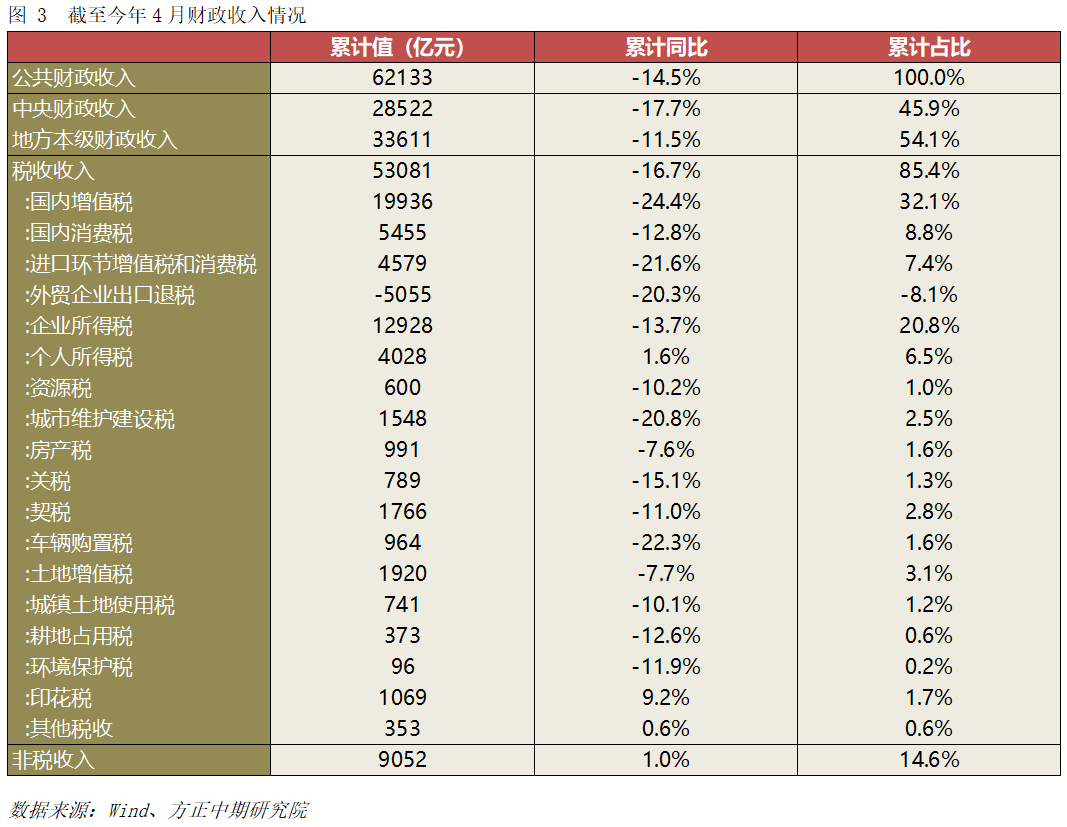 图 3 截至今年 4 月财政收入情况

| | 累计值（亿元） | 累计同比 | 累计占比 |
|---|---|---|---|
| 公共财政收入 | 62133 | -14.5% | 100.0% |
| 中央财政收入 | 28522 | -17.7% | 45.9% |
| 地方本级财政收入 | 33611 | -11.5% | 54.1% |
| 税收收入 | 53081 | -16.7% | 85.4% |
| :国内增值税 | 19936 | -24.4% | 32.1% |
| :国内消费税 | 5455 | -12.8% | 8.8% |
| :进口环节增值税和消费税 | 4579 | -21.6% | 7.4% |
| :外贸企业出口退税 | -5055 | -20.3% | -8.1% |
| :企业所得税 | 12928 | -13.7% | 20.8% |
| :个人所得税 | 4028 | 1.6% | 6.5% |
| :资源税 | 600 | -10.2% | 1.0% |
| :城市维护建设税 | 1548 | -20.8% | 2.5% |
| :房产税 | 991 | -7.6% | 1.6% |
| :关税 | 789 | -15.1% | 1.3% |
| :契税 | 1766 | -11.0% | 2.8% |
| :车辆购置税 | 964 | -22.3% | 1.6% |
| :土地增值税 | 1920 | -7.7% | 3.1% |
| :城镇土地使用税 | 741 | -10.1% | 1.2% |
| :耕地占用税 | 373 | -12.6% | 0.6% |
| :环境保护税 | 96 | -11.9% | 0.2% |
| :印花税 | 1069 | 9.2% | 1.7% |
| :其他税收 | 353 | 0.6% | 0.6% |
| 非税收入 | 9052 | 1.0% | 14.6% |

数据来源：Wind、方正中期研究院